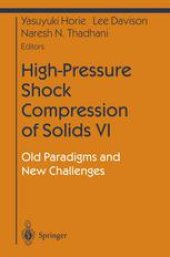 Yasuyuki Horie Lee Davison
Naresh N. Thadhani
Editors

High-Pressure Shock Compression of Solids VI

Old Paradigms and New Challenges

Springer